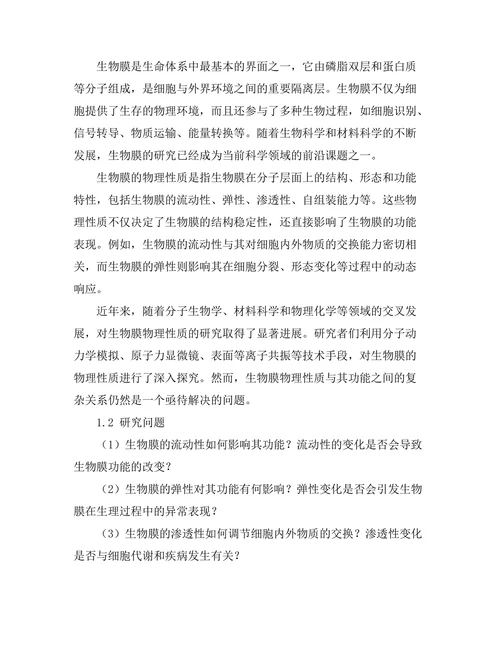 生物膜是生命体系中最基本的界面之一，它由磷脂双层和蛋白质等分子组成，是细胞与外界环境之间的重要隔离层。生物膜不仅为细胞提供了生存的物理环境，而且还参与了多种生物过程，如细胞识别、信号转导、物质运输、能量转换等。随着生物科学和材料科学的不断发展，生物膜的研究已经成为当前科学领域的前沿课题之一。

生物膜的物理性质是指生物膜在分子层面上的结构、形态和功能特性，包括生物膜的流动性、弹性、渗透性、自组装能力等。这些物理性质不仅决定了生物膜的结构稳定性，还直接影响了生物膜的功能表现。例如，生物膜的流动性与其对细胞内外物质的交换能力密切相关，而生物膜的弹性则影响其在细胞分裂、形态变化等过程中的动态响应。

近年来，随着分子生物学、材料科学和物理化学等领域的交叉发展，对生物膜物理性质的研究取得了显著进展。研究者们利用分子动力学模拟、原子力显微镜、表面等离子共振等技术手段，对生物膜的物理性质进行了深入探究。然而，生物膜物理性质与其功能之间的复杂关系仍然是一个亟待解决的问题。

1.2 研究问题

（1）生物膜的流动性如何影响其功能？流动性的变化是否会导致生物膜功能的改变？

（2）生物膜的弹性对其功能有何影响？弹性变化是否会引发生物膜在生理过程中的异常表现？

（3）生物膜的渗透性如何调节细胞内外物质的交换？渗透性变化是否与细胞代谢和疾病发生有关？